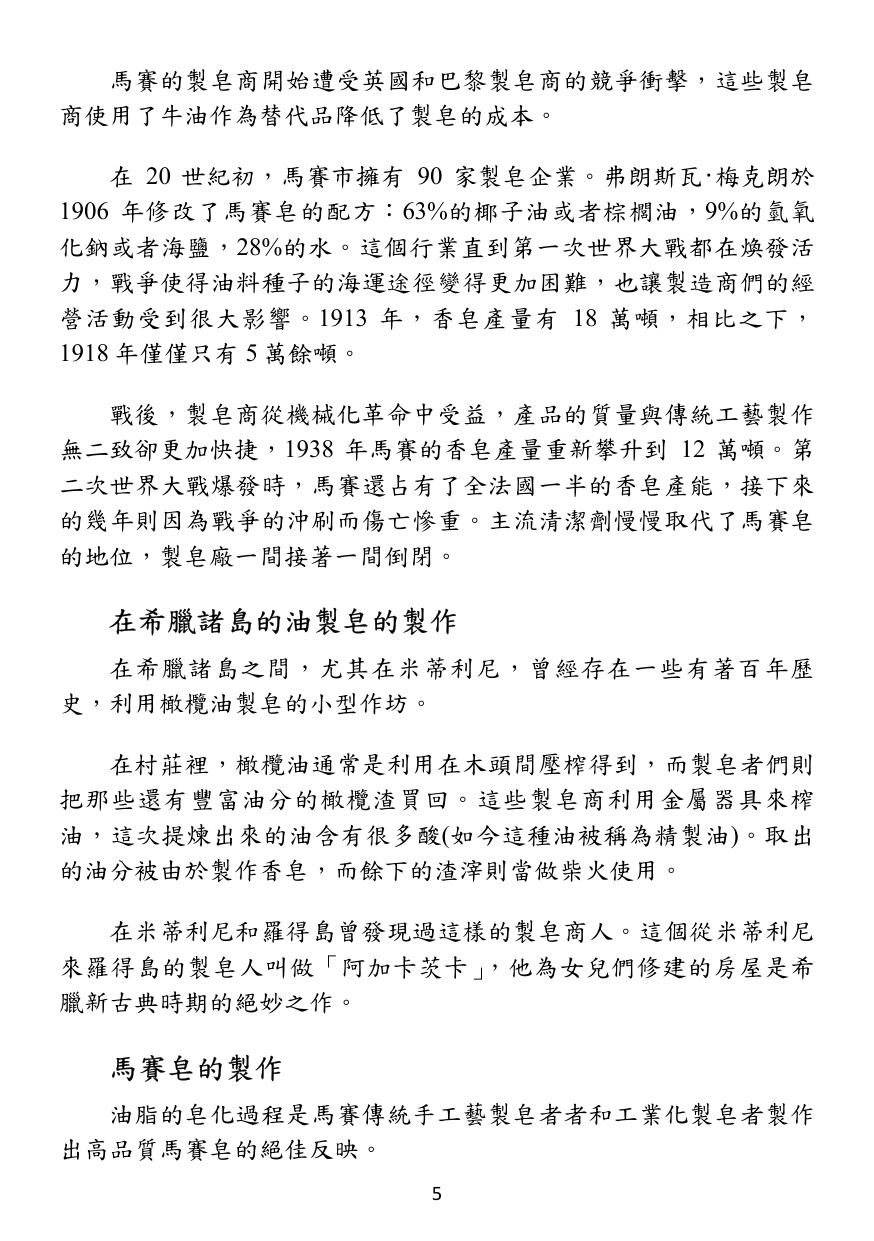 馬賽的製皂商開始遭受英國和巴黎製皂商的競爭衝擊，這些製皂商使用了牛油作為替代品降低了製皂的成本。

在20世紀初，馬賽市擁有90家製皂企業。弗朗斯瓦·梅克朗於1906年修改了馬賽皂的配方：63%的椰子油或者棕櫚油，9%的氫氧化鈉或者海鹽，28%的水。這個行業直到第一次世界大戰都在煥發活力，戰爭使得油料種子的海運途徑變得更加困難，也讓製造商們的經營活動受到很大影響。1913年，香皂產量有18萬噸，相比之下，1918年僅僅只有5萬餘噸。

戰後，製皂商從機械化革命中受益，產品的質量與傳統工藝製作無二致卻更加快捷，1938年馬賽的香皂產量重新攀升到12萬噸。第二次世界大戰爆發時，馬賽還占有了全法國一半的香皂產能，接下來的幾年則因為戰爭的沖刷而傷亡慘重。主流清潔劑慢慢取代了馬賽皂的地位，製皂廠一間接著一間倒閉。

在希臘諸島的油製皂的製作

在希臘諸島之間，尤其在米蒂利尼，曾經存在一些有著百年歷史，利用橄欖油製皂的小型作坊。

在村莊裡，橄欖油通常是利用在木頭間壓榨得到，而製皂者們則把那些還有豐富油分的橄欖渣買回。這些製皂商利用金屬器具來榨油，這次提煉出來的油含有很多酸(如今這種油被稱為精製油)。取出的油分被由於製作香皂，而餘下的渣滓則當做柴火使用。

在米蒂利尼和羅得島曾發現過這樣的製皂商人。這個從米蒂利尼來羅得島的製皂人叫做「阿加卡茨卡」，他為女兒們修建的房屋是希臘新古典時期的絕妙之作。

馬賽皂的製作

油脂的皂化過程是馬賽傳統手工藝製皂者者和工業化製皂者製作出高品質馬賽皂的絕佳反映。

5